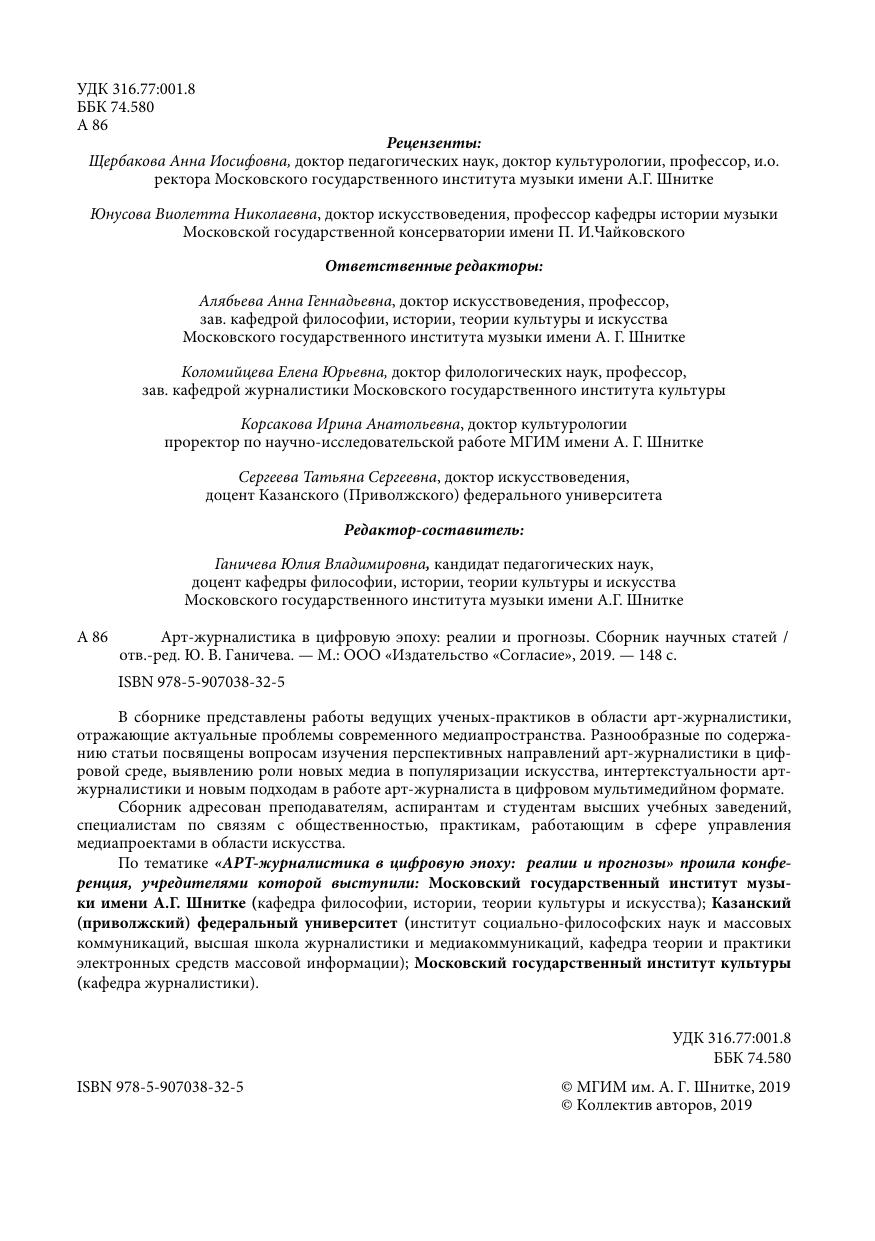 УДК 316.77:001.8
ББК 74.580
А 86

Рецензенты:

Щербакова Анна Иосифовна, доктор педагогических наук, доктор культурологии, профессор, и.о. ректора Московского государственного института музыки имени А.Г. Шнитке

Юнусова Виолетта Николаевна, доктор искусствоведения, профессор кафедры истории музыки Московской государственной консерватории имени П. И.Чайковского

Ответственные редакторы:

Алябьева Анна Геннадьевна, доктор искусствоведения, профессор, зав. кафедрой философии, истории, теории культуры и искусства Московского государственного института музыки имени А. Г. Шнитке

Коломийцева Елена Юрьевна, доктор филологических наук, профессор, зав. кафедрой журналистики Московского государственного института культуры

Корсакова Ирина Анатольевна, доктор культурологии проректор по научно-исследовательской работе МГИМ имени А. Г. Шнитке

Сергеева Татьяна Сергеевна, доктор искусствоведения, доцент Казанского (Приволжского) федерального университета

Редактор-составитель:

Ганичева Юлия Владимировна, кандидат педагогических наук, доцент кафедры философии, истории, теории культуры и искусства Московского государственного института музыки имени А.Г. Шнитке

А 86 Арт-журналистика в цифровую эпоху: реалии и прогнозы. Сборник научных статей / отв.-ред. Ю. В. Ганичева. — М.: ООО «Издательство «Согласие», 2019. — 148 с.

ISBN 978-5-907038-32-5

В сборнике представлены работы ведущих ученых-практиков в области арт-журналистики, отражающие актуальные проблемы современного медиапространства. Разнообразные по содержанию статьи посвящены вопросам изучения перспективных направлений арт-журналистики в цифровой среде, выявлению роли новых медиа в популяризации искусства, интертекстуальности арт-журналистики и новым подходам в работе арт-журналиста в цифровом мультимедийном формате.

Сборник адресован преподавателям, аспирантам и студентам высших учебных заведений, специалистам по связям с общественностью, практикам, работающим в сфере управления медиапроектами в области искусства.

По тематике «АРТ-журналистика в цифровую эпоху: реалии и прогнозы» прошла конференция, учредителями которой выступили: Московский государственный институт музыки имени А.Г. Шнитке (кафедра философии, истории, теории культуры и искусства); Казанский (приволжский) федеральный университет (институт социально-философских наук и массовых коммуникаций, высшая школа журналистики и медиакоммуникаций, кафедра теории и практики электронных средств массовой информации); Московский государственный институт культуры (кафедра журналистики).

УДК 316.77:001.8
ББК 74.580

ISBN 978-5-907038-32-5

© МГИМ им. А. Г. Шнитке, 2019
© Коллектив авторов, 2019